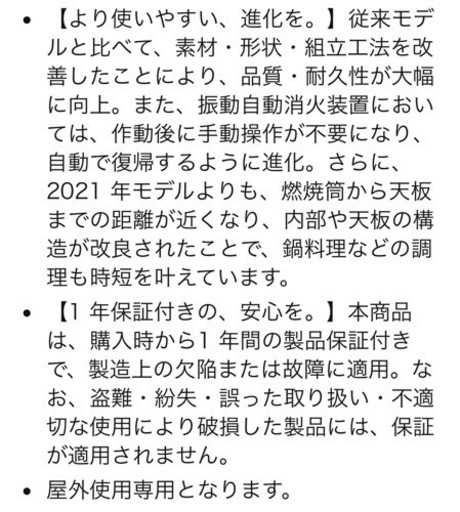 • 【より使いやすい、進化を。】従来モデルと比べて、素材・形状・組立工法を改善したことにより、品質・耐久性が大幅に向上。また、振動自動消火装置においては、作動後に手動操作が不要になり、自動で復帰するように進化。さらに、2021 年モデルよりも、燃焼筒から天板までの距離が近くなり、内部や天板の構造が改良されたことで、鍋料理などの調理も時短を叶えています。

• 【1 年保証付きの、安心を。】本商品は、購入時から1 年間の製品保証付きで、製造上の欠陥または故障に適用。なお、盗難・紛失・誤った取り扱い・不適切な使用により破損した製品には、保証が適用されません。

• 屋外使用専用となります。